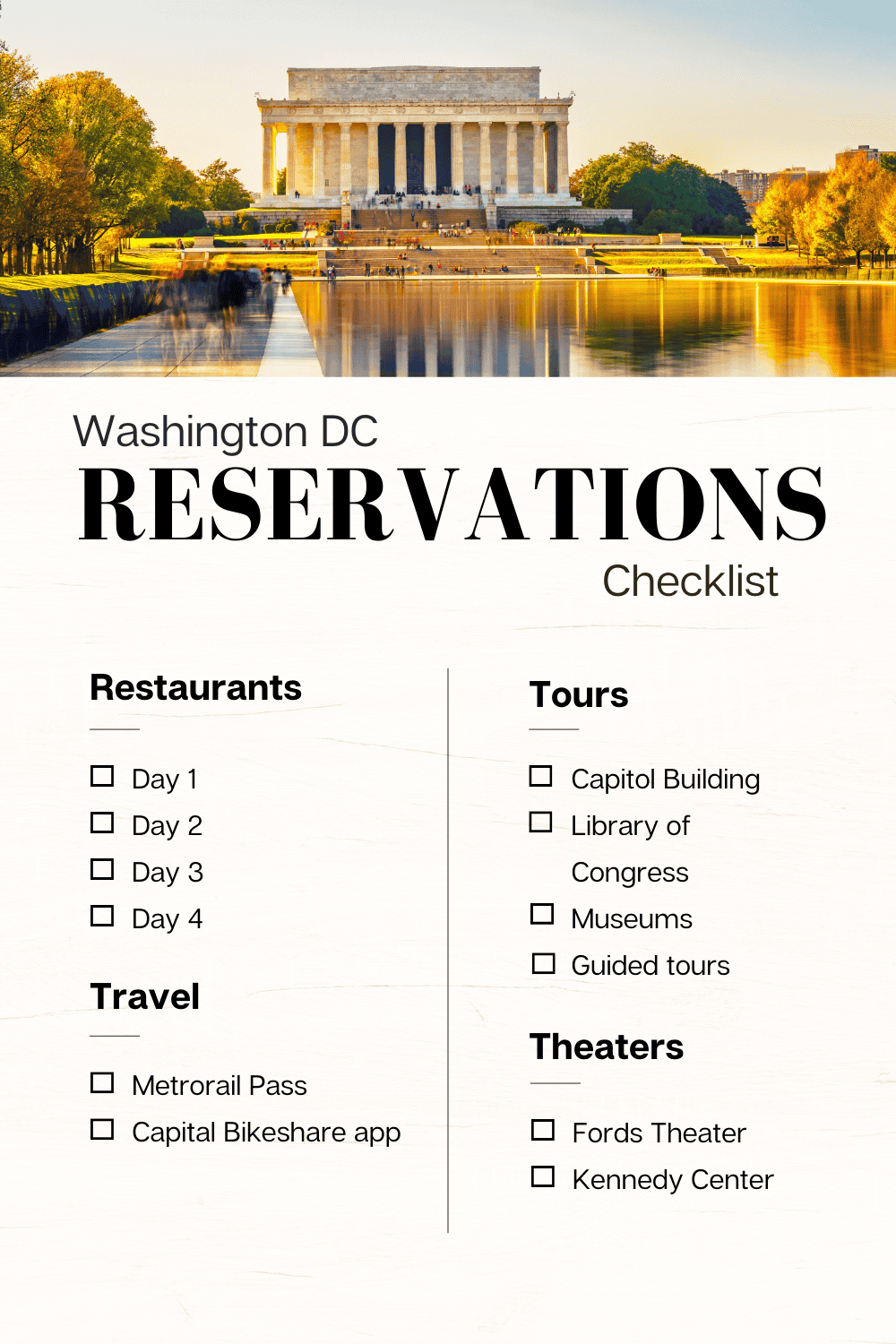 Washington DC
RESERVATIONS
Checklist

Restaurants

☐ Day 1
☐ Day 2
☐ Day 3
☐ Day 4

Travel

☐ Metrorail Pass
☐ Capital Bikeshare app

Tours

☐ Capitol Building
☐ Library of Congress
☐ Museums
☐ Guided tours

Theaters

☐ Fords Theater
☐ Kennedy Center